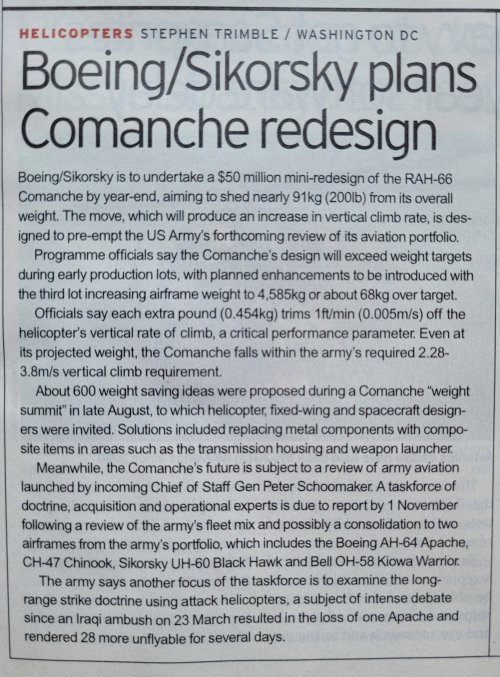 HELICOPTERS STEPHEN TRIMBLE / WASHINGTON DC

Boeing/Sikorsky plans Comanche redesign

Boeing/Sikorsky is to undertake a $50 million mini-redesign of the RAH-66 Comanche by year-end, aiming to shed nearly 91kg (200lb) from its overall weight. The move, which will produce an increase in vertical climb rate, is designed to pre-empt the US Army's forthcoming review of its aviation portfolio.

Programme officials say the Comanche's design will exceed weight targets during early production lots, with planned enhancements to be introduced with the third lot increasing airframe weight to 4,585kg or about 68kg over target.

Officials say each extra pound (0.454kg) trims 1ft/min (0.005m/s) off the helicopter's vertical rate of climb, a critical performance parameter. Even at its projected weight, the Comanche falls within the army's required 2.28-3.8m/s vertical climb requirement.

About 600 weight saving ideas were proposed during a Comanche "weight summit" in late August, to which helicopter, fixed-wing and spacecraft designers were invited. Solutions included replacing metal components with composite items in areas such as the transmission housing and weapon launcher.

Meanwhile, the Comanche's future is subject to a review of army aviation launched by incoming Chief of Staff Gen Peter Schoomaker. A taskforce of doctrine, acquisition and operational experts is due to report by 1 November following a review of the army's fleet mix and possibly a consolidation to two airframes from the army's portfolio, which includes the Boeing AH-64 Apache, CH-47 Chinook, Sikorsky UH-60 Black Hawk and Bell OH-58 Kiowa Warrior.

The army says another focus of the taskforce is to examine the long-range strike doctrine using attack helicopters, a subject of intense debate since an Iraqi ambush on 23 March resulted in the loss of one Apache and rendered 28 more unflyable for several days.